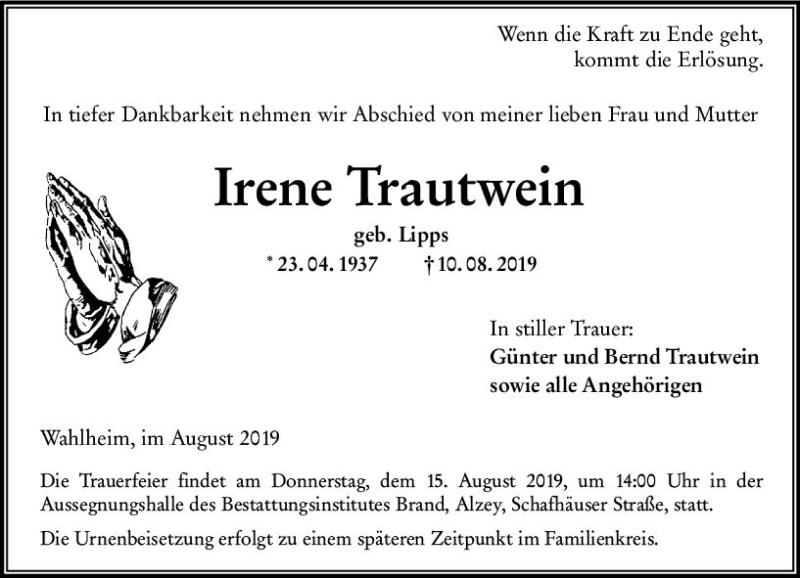 Wenn die Kraft zu Ende geht,
kommt die Erlösung.

In tiefer Dankbarkeit nehmen wir Abschied von meiner lieben Frau und Mutter

Irene Trautwein

geb. Lipps

* 23. 04. 1937 † 10. 08. 2019

In stiller Trauer:
Günter und Bernd Trautwein
sowie alle Angehörigen

Wahlheim, im August 2019

Die Trauerfeier findet am Donnerstag, dem 15. August 2019, um 14:00 Uhr in der Aussegnungshalle des Bestattungsinstitutes Brand, Alzey, Schafhäuser Straße, statt.

Die Urnenbeisetzung erfolgt zu einem späteren Zeitpunkt im Familienkreis.